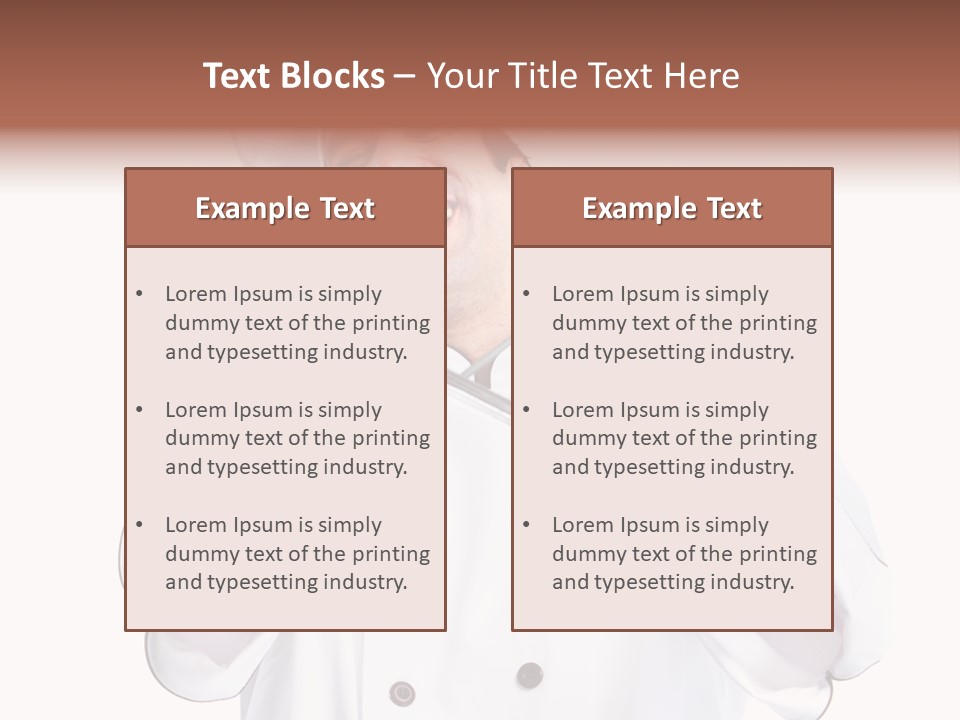 Text Blocks – Your Title Text Here

Example Text

• Lorem Ipsum is simply dummy text of the printing and typesetting industry.

• Lorem Ipsum is simply dummy text of the printing and typesetting industry.

• Lorem Ipsum is simply dummy text of the printing and typesetting industry.

Example Text

• Lorem Ipsum is simply dummy text of the printing and typesetting industry.

• Lorem Ipsum is simply dummy text of the printing and typesetting industry.

• Lorem Ipsum is simply dummy text of the printing and typesetting industry.